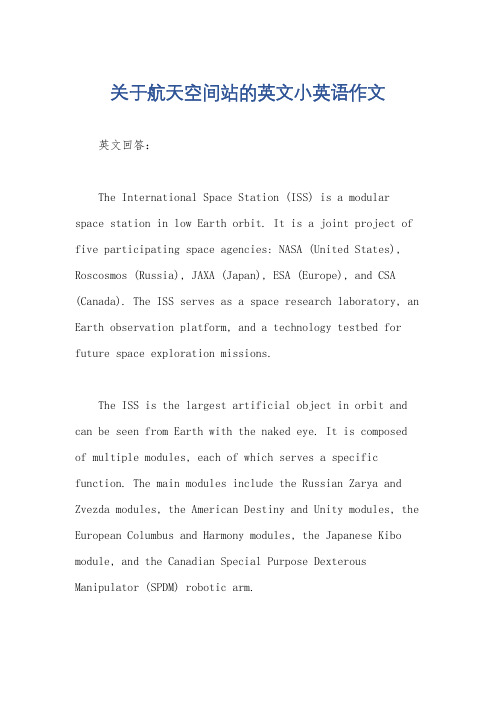 关于航天空间站的英文小英语作文

英文回答：

The International Space Station (ISS) is a modular space station in low Earth orbit. It is a joint project of five participating space agencies: NASA (United States), Roscosmos (Russia), JAXA (Japan), ESA (Europe), and CSA (Canada). The ISS serves as a space research laboratory, an Earth observation platform, and a technology testbed for future space exploration missions.

The ISS is the largest artificial object in orbit and can be seen from Earth with the naked eye. It is composed of multiple modules, each of which serves a specific function. The main modules include the Russian Zarya and Zvezda modules, the American Destiny and Unity modules, the European Columbus and Harmony modules, the Japanese Kibo module, and the Canadian Special Purpose Dexterous Manipulator (SPDM) robotic arm.